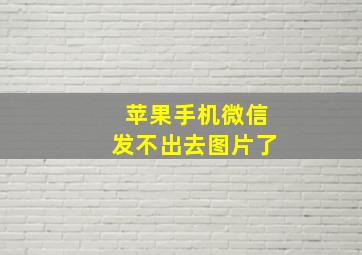 苹果手机微信
发不出去图片了